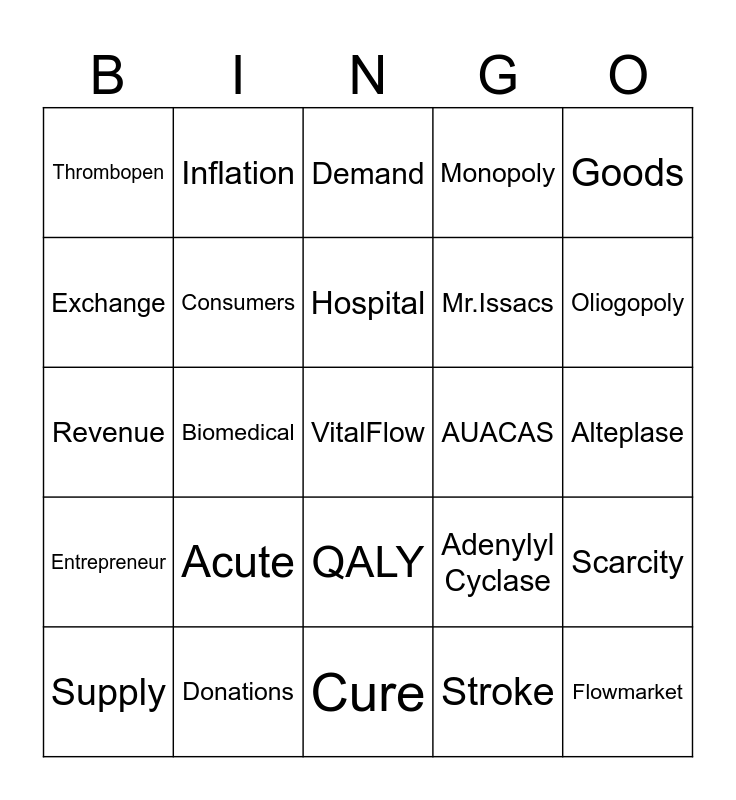 | B | I | N | G | O |
|---|---|---|---|---|
| Thrombopen | Inflation | Demand | Monopoly | Goods |
| Exchange | Consumers | Hospital | Mr.Issacs | Oliogopoly |
| Revenue | Biomedical | VitalFlow | AUACAS | Alteplase |
| Entrepreneur | Acute | QALY | Adenylyl Cyclase | Scarcity |
| Supply | Donations | Cure | Stroke | Flowmarket |